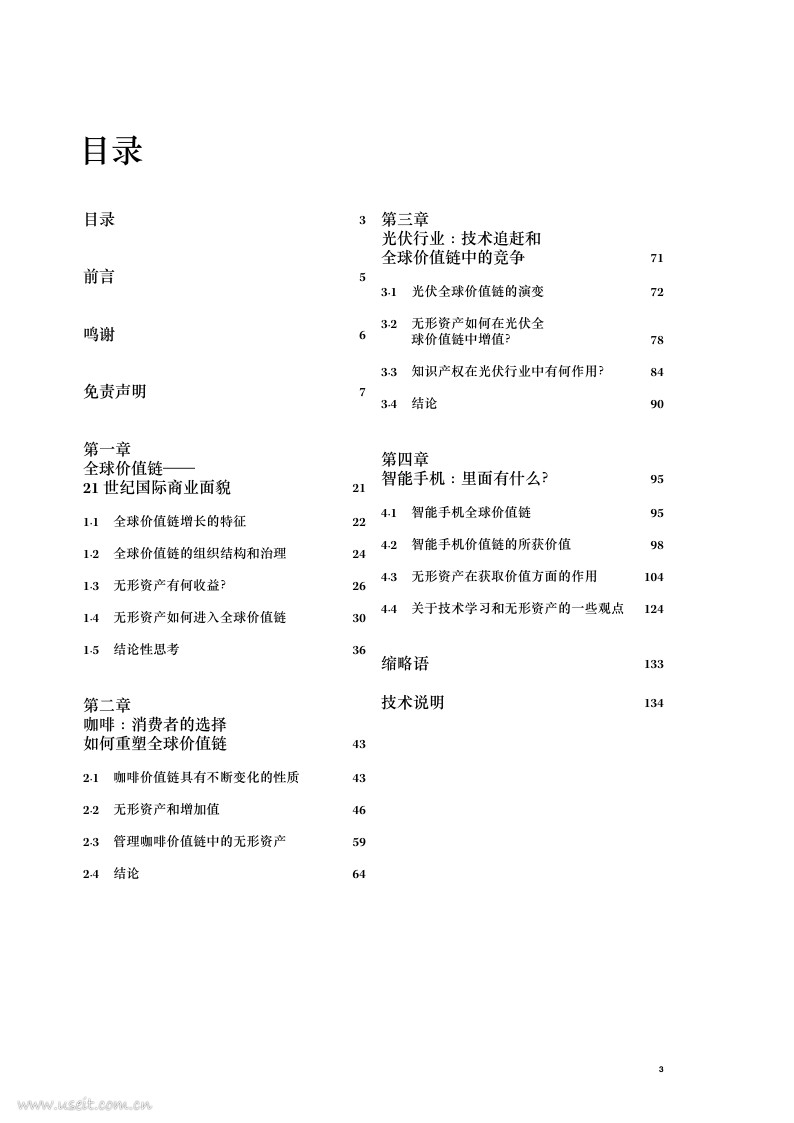 目录

目录 3

前言 5

鸣谢 6

免责声明 7

第一章
全球价值链——
21 世纪国际商业面貌 21

1.1 全球价值链增长的特征 22

1.2 全球价值链的组织结构和治理 24

1.3 无形资产有何收益? 26

1.4 无形资产如何进入全球价值链 30

1.5 结论性思考 36

第二章
咖啡：消费者的选择
如何重塑全球价值链 43

2.1 咖啡价值链具有不断变化的性质 43

2.2 无形资产和增加值 46

2.3 管理咖啡价值链中的无形资产 59

2.4 结论 64

第三章
光伏行业：技术追赶和
全球价值链中的竞争 71

3.1 光伏全球价值链的演变 72

3.2 无形资产如何在光伏全球价值链中增值? 78

3.3 知识产权在光伏行业中有何作用? 84

3.4 结论 90

第四章
智能手机：里面有什么? 95

4.1 智能手机全球价值链 95

4.2 智能手机价值链的所获价值 98

4.3 无形资产在获取价值方面的作用 104

4.4 关于技术学习和无形资产的一些观点 124

缩略语 133

技术说明 134

3

www.useit.com.cn